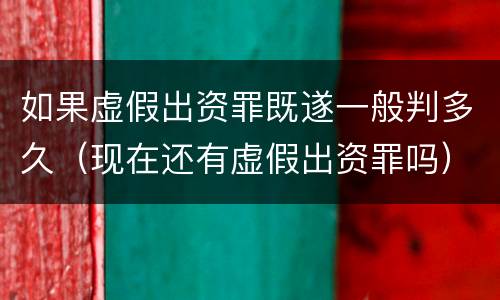 如果虚假出资罪既遂一般判多久（现在还有虚假出资罪吗）